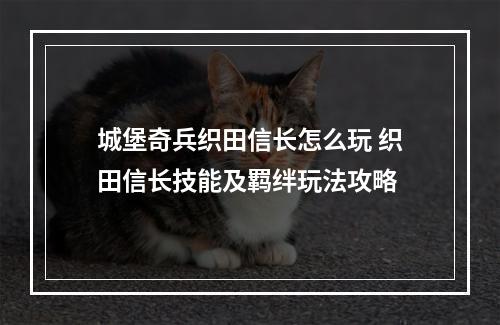 城堡奇兵织田信长怎么玩 织田信长技能及羁绊玩法攻略